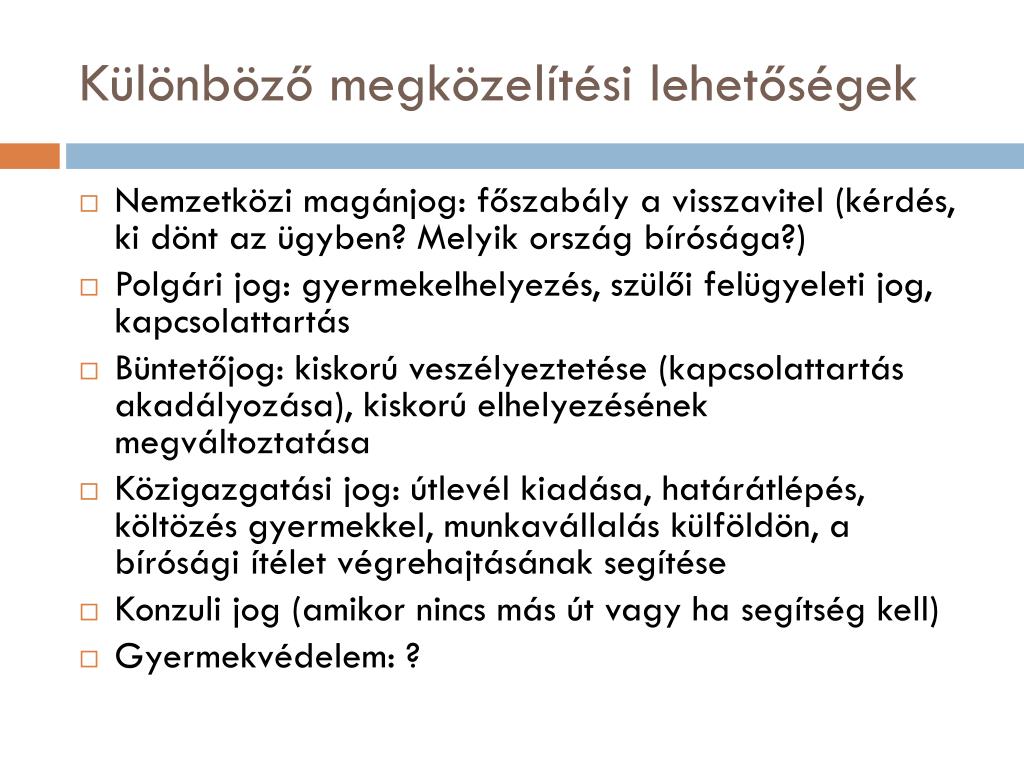 Különböző megközelítési lehetőségek

□ Nemzetközi magánjog: főszabály a visszavitel (kérdés, ki dönt az ügyben? Melyik ország bírósága?)
□ Polgári jog: gyermekelhelyezés, szülői felügyeleti jog, kapcsolattartás
□ Büntetőjog: kiskorú veszélyeztetése (kapcsolattartás akadályozása), kiskorú elhelyezésének megváltoztatása
□ Közigazgatási jog: útlevél kiadása, határátlépés, költözés gyermekkel, munkavállalás külföldön, a bírósági ítélet végrehajtásának segítése
□ Konzuli jog (amikor nincs más út vagy ha segítség kell)
□ Gyermekvédelem: ?